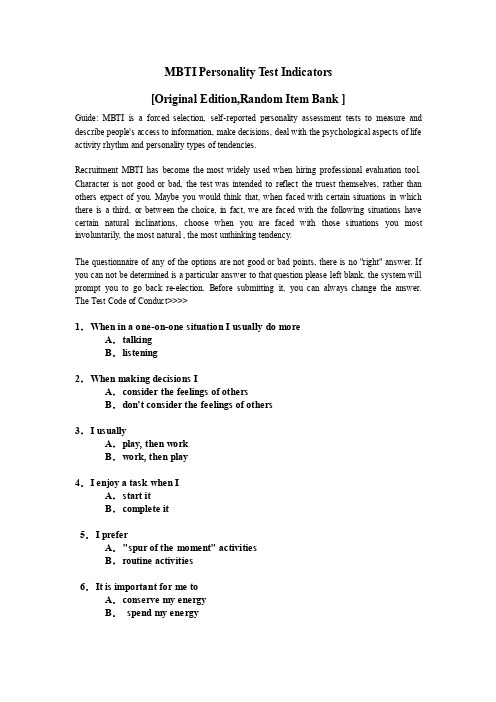 MBTI Personality Test Indicators

[Original Edition,Random Item Bank ]

Guide: MBTI is a forced selection, self-reported personality assessment tests to measure and describe people's access to information, make decisions, deal with the psychological aspects of life activity rhythm and personality types of tendencies.

Recruitment MBTI has become the most widely used when hiring professional evaluation tool. Character is not good or bad, the test was intended to reflect the truest themselves, rather than others expect of you. Maybe you would think that, when faced with certain situations in which there is a third, or between the choice, in fact, we are faced with the following situations have certain natural inclinations, choose when you are faced with those situations you most involuntarily, the most natural , the most unthinking tendency.

The questionnaire of any of the options are not good or bad points, there is no "right" answer. If you can not be determined is a particular answer to that question please left blank, the system will prompt you to go back re-election. Before submitting it, you can always change the answer. The Test Code of Conduct>>>>

1. When in a one-on-one situation I usually do more
A. talking
B. listening

2. When making decisions I
A. consider the feelings of others
B. don't consider the feelings of others

3. I usually
A. play, then work
B. work, then play

4. I enjoy a task when I
A. start it
B. complete it

5. I prefer
A. "spur of the moment" activities
B. routine activities

6. It is important for me to
A. conserve my energy
B. spend my energy